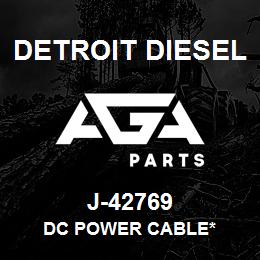 DETROIT DIESEL

AGA

PARTS

J-42769

DC POWER CABLE*